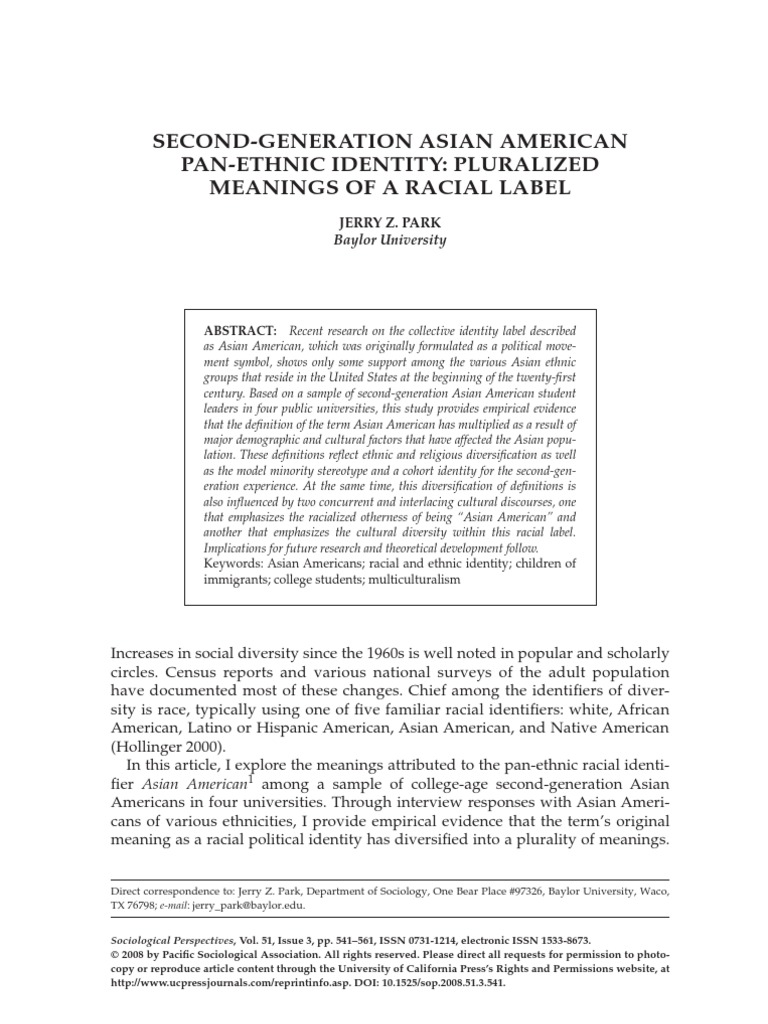 SECOND-GENERATION ASIAN AMERICAN PAN-ETHNIC IDENTITY: PLURALIZED MEANINGS OF A RACIAL LABEL

JERRY Z. PARK
Baylor University

ABSTRACT: Recent research on the collective identity label described as Asian American, which was originally formulated as a political movement symbol, shows only some support among the various Asian ethnic groups that reside in the United States at the beginning of the twenty-first century. Based on a sample of second-generation Asian American student leaders in four public universities, this study provides empirical evidence that the definition of the term Asian American has multiplied as a result of major demographic and cultural factors that have affected the Asian population. These definitions reflect ethnic and religious diversification as well as the model minority stereotype and a cohort identity for the second-generation experience. At the same time, this diversification of definitions is also influenced by two concurrent and interlacing cultural discourses, one that emphasizes the racialized otherness of being "Asian American" and another that emphasizes the cultural diversity within this racial label. Implications for future research and theoretical development follow.
Keywords: Asian Americans; racial and ethnic identity; children of immigrants; college students; multiculturalism

Increases in social diversity since the 1960s is well noted in popular and scholarly circles. Census reports and various national surveys of the adult population have documented most of these changes. Chief among the identifiers of diversity is race, typically using one of five familiar racial identifiers: white, African American, Latino or Hispanic American, Asian American, and Native American (Hollinger 2000).

In this article, I explore the meanings attributed to the pan-ethnic racial identifier Asian American$^1$ among a sample of college-age second-generation Asian Americans in four universities. Through interview responses with Asian Americans of various ethnicities, I provide empirical evidence that the term's original meaning as a racial political identity has diversified into a plurality of meanings.

Direct correspondence to: Jerry Z. Park, Department of Sociology, One Bear Place #97326, Baylor University, Waco, TX 76798; e-mail: jerry_park@baylor.edu.

Sociological Perspectives, Vol. 51, Issue 3, pp. 541–561, ISSN 0731-1214, electronic ISSN 1533-8673.
© 2008 by Pacific Sociological Association. All rights reserved. Please direct all requests for permission to photocopy or reproduce article content through the University of California Press's Rights and Permissions website, at http://www.ucpressjournals.com/reprintinfo.asp. DOI: 10.1525/sop.2008.51.3.541.